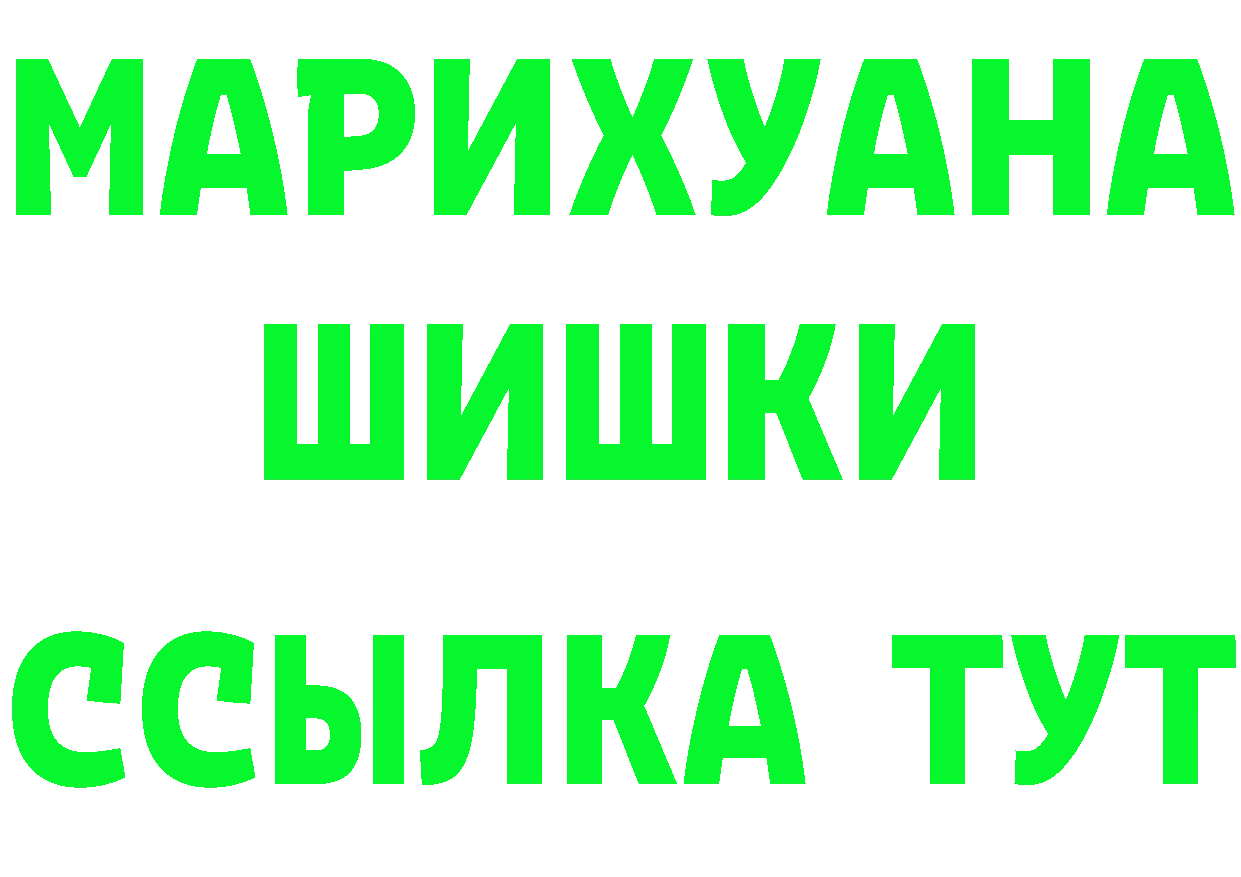 МАРИХУАНА
ШИШКИ
ССЫЛКА ТУТ